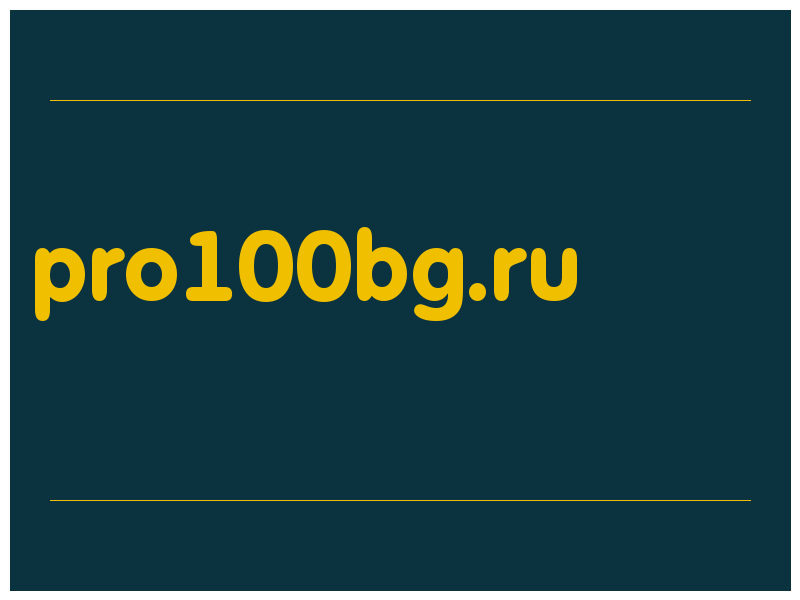 pro100bg.ru